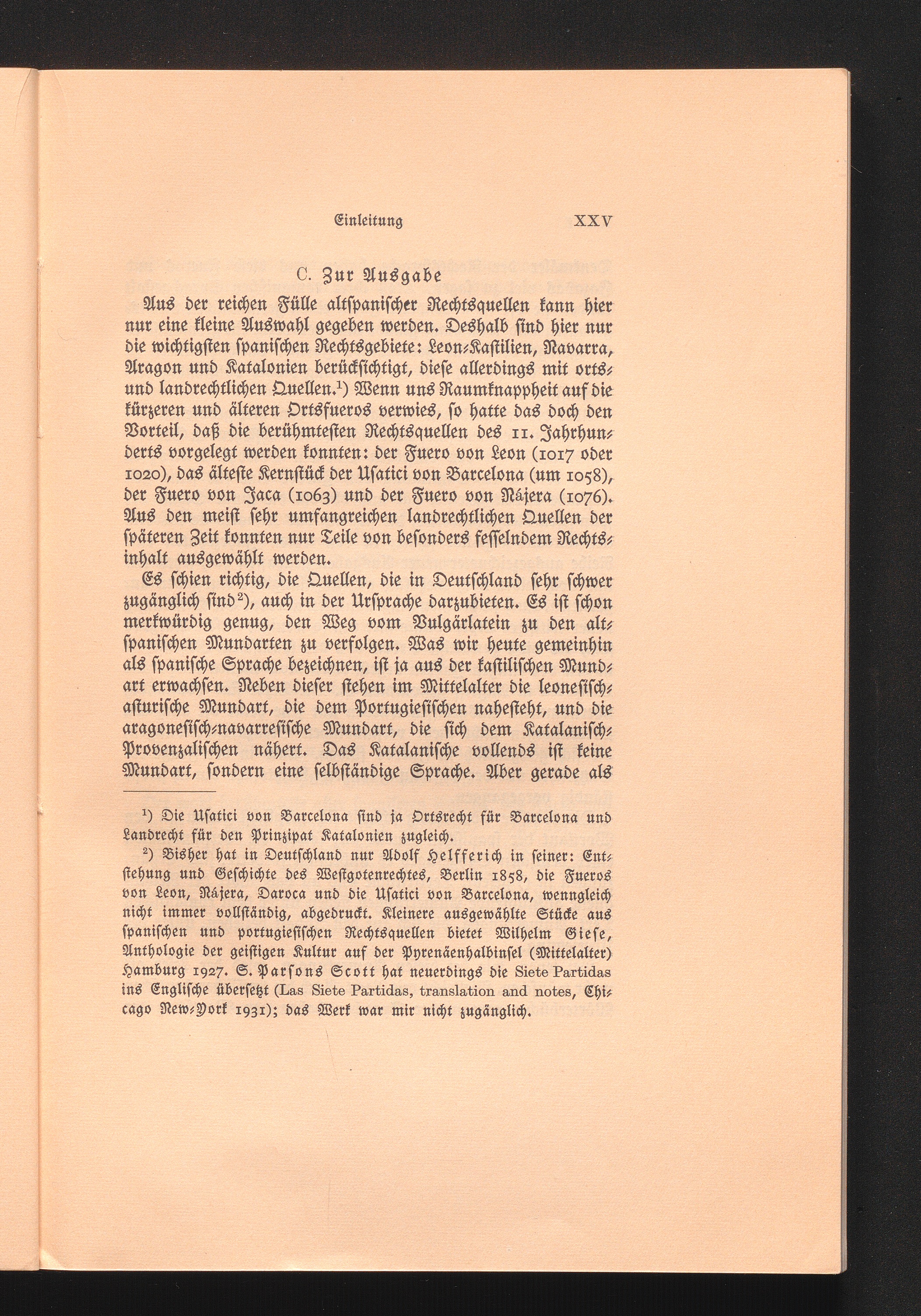 Einleitung XXV

C. Zur Ausgabe

Aus der reichen Fülle altſpaniſcher Rechtsquellen kann hier nur eine kleine Auswahl gegeben werden. Deshalb ſind hier nur die wichtigſten ſpaniſchen Rechtsgebiete: Leon-Kaſtilien, Navarra, Aragon und Katalonien berückſichtigt, dieſe allerdings mit orts- und landrechtlichen Quellen.$^{1}$) Wenn uns Raumknappheit auf die kürzeren und älteren Ortsfueros verwies, ſo hatte das doch den Vorteil, daß die berühmteſten Rechtsquellen des 11. Jahrhunderts vorgelegt werden konnten: der Fuero von Leon (1017 oder 1020), das älteſte Kernſtück der Uſatici von Barcelona (um 1058), der Fuero von Jaca (1063) und der Fuero von Nájera (1076). Aus den meiſt ſehr umfangreichen landrechtlichen Quellen der ſpäteren Zeit konnten nur Teile von beſonders feſſelndem Rechtsinhalt ausgewählt werden.

Es ſchien richtig, die Quellen, die in Deutſchland ſehr ſchwer zugänglich ſind$^{2}$), auch in der Urſprache darzubieten. Es iſt ſchon merkwürdig genug, den Weg vom Vulgärlatein zu den altſpaniſchen Mundarten zu verfolgen. Was wir heute gemeinhin als ſpaniſche Sprache bezeichnen, iſt ja aus der kaſtiliſchen Mundart erwachſen. Neben dieſer ſtehen im Mittelalter die leoneſiſch-aſturiſche Mundart, die dem Portugieſiſchen naheſteht, und die aragoneſiſch-navarreſiſche Mundart, die ſich dem Katalaniſch-Provenzaliſchen nähert. Das Katalaniſche vollends iſt keine Mundart, ſondern eine ſelbſtändige Sprache. Aber gerade als

$^{1}$) Die Uſatici von Barcelona ſind ja Ortsrecht für Barcelona und Landrecht für den Prinzipat Katalonien zugleich.

$^{2}$) Bisher hat in Deutſchland nur Adolf Helfferich in ſeiner: Entſtehung und Geſchichte des Weſtgotenrechtes, Berlin 1858, die Fueros von Leon, Nájera, Daroca und die Uſatici von Barcelona, wenngleich nicht immer vollſtändig, abgedruckt. Kleinere ausgewählte Stücke aus ſpaniſchen und portugieſiſchen Rechtsquellen bietet Wilhelm Gieſe, Anthologie der geiſtigen Kultur auf der Pyrenäenhalbinſel (Mittelalter) Hamburg 1927. S. Parſons Scott hat neuerdings die Siete Partidas ins Engliſche überſetzt (Las Siete Partidas, translation and notes, Chicago New-York 1931); das Werk war mir nicht zugänglich.